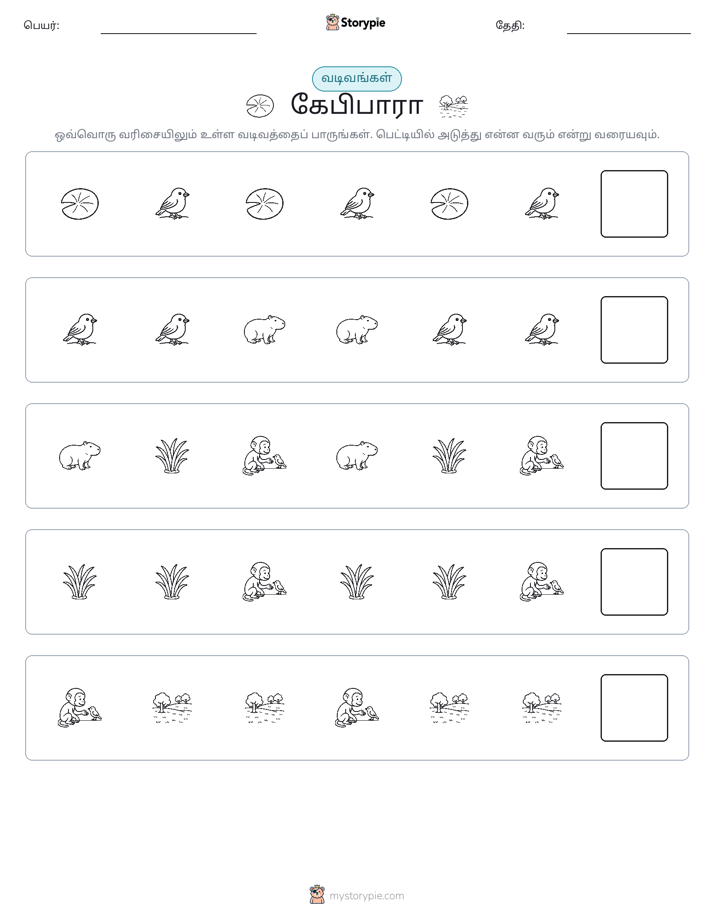 பெயர்:

Storypie

தேதி:

வடிவங்கள்

கேபிபாரா

ஒவ்வொரு வரிசையிலும் உள்ள வடிவத்தைப் பாருங்கள். பெட்டியில் அடுத்து என்ன வரும் என்று வரையவும்.

mystorypie.com